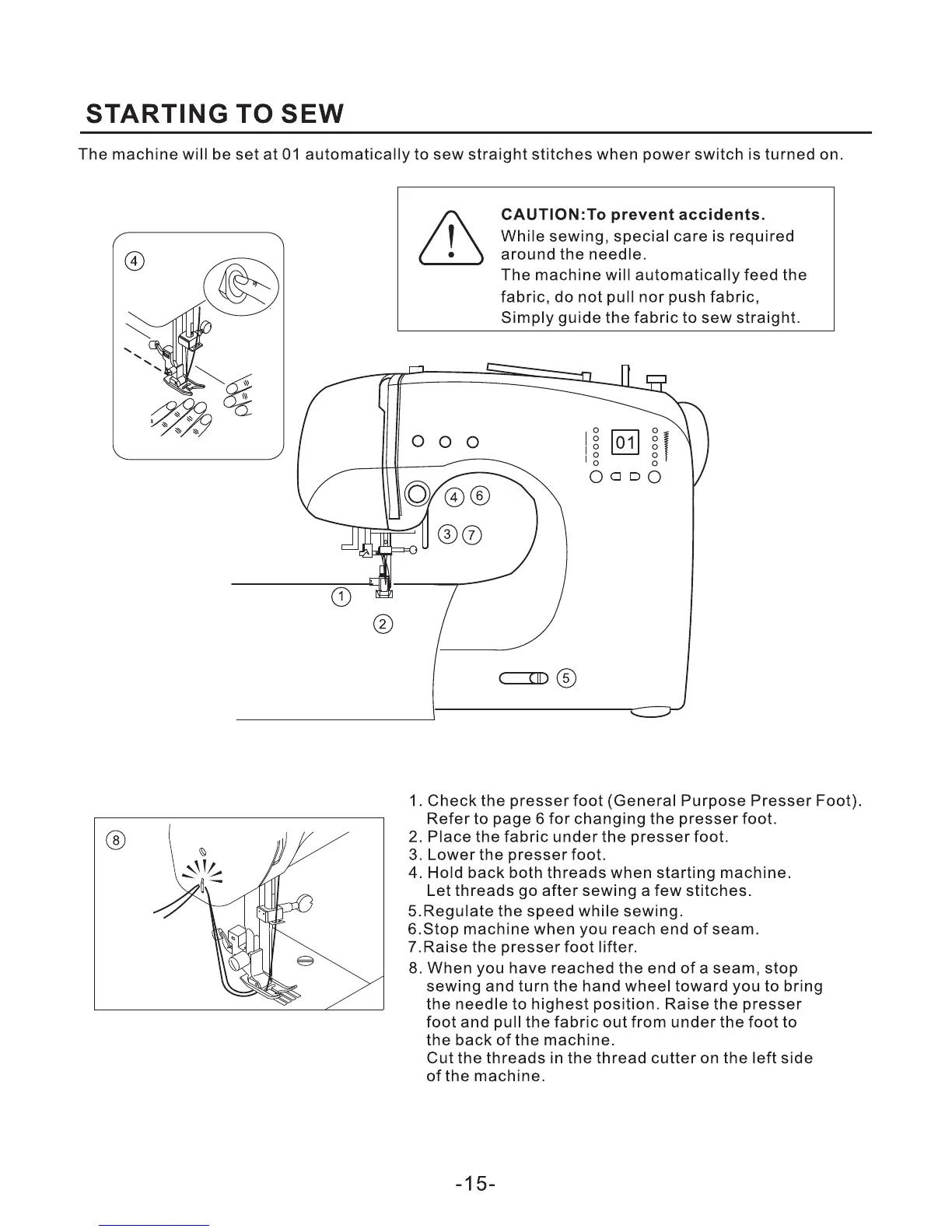 STARTING TO SEW

The machine will be set at 01 automatically to sew straight stitches when power switch is turned on.

CAUTION:To prevent accidents.
While sewing, special care is required around the needle.
The machine will automatically feed the fabric, do not pull nor push fabric, Simply guide the fabric to sew straight.

4

01

4 6

3 7

1

2

5

8

1. Check the presser foot (General Purpose Presser Foot). Refer to page 6 for changing the presser foot.
2. Place the fabric under the presser foot.
3. Lower the presser foot.
4. Hold back both threads when starting machine. Let threads go after sewing a few stitches.
5.Regulate the speed while sewing.
6.Stop machine when you reach end of seam.
7.Raise the presser foot lifter.
8. When you have reached the end of a seam, stop sewing and turn the hand wheel toward you to bring the needle to highest position. Raise the presser foot and pull the fabric out from under the foot to the back of the machine.
Cut the threads in the thread cutter on the left side of the machine.

-15-